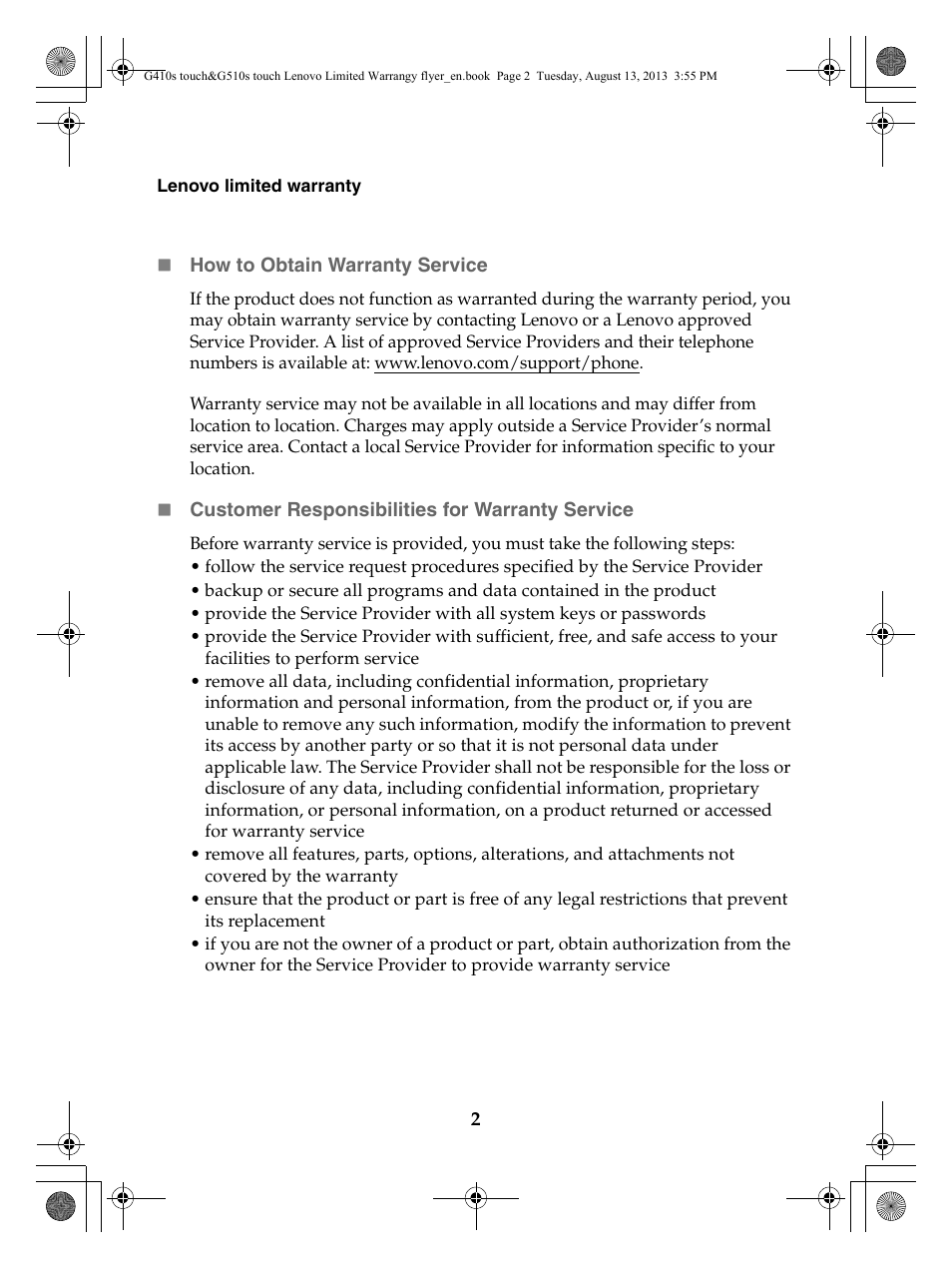 G410s touch&G510s touch Lenovo Limited Warrangy flyer_en.book Page 2 Tuesday, August 13, 2013 3:55 PM

Lenovo limited warranty

■ How to Obtain Warranty Service

If the product does not function as warranted during the warranty period, you may obtain warranty service by contacting Lenovo or a Lenovo approved Service Provider. A list of approved Service Providers and their telephone numbers is available at: www.lenovo.com/support/phone.

Warranty service may not be available in all locations and may differ from location to location. Charges may apply outside a Service Provider's normal service area. Contact a local Service Provider for information specific to your location.

■ Customer Responsibilities for Warranty Service

Before warranty service is provided, you must take the following steps:
• follow the service request procedures specified by the Service Provider
• backup or secure all programs and data contained in the product
• provide the Service Provider with all system keys or passwords
• provide the Service Provider with sufficient, free, and safe access to your facilities to perform service
• remove all data, including confidential information, proprietary information and personal information, from the product or, if you are unable to remove any such information, modify the information to prevent its access by another party or so that it is not personal data under applicable law. The Service Provider shall not be responsible for the loss or disclosure of any data, including confidential information, proprietary information, or personal information, on a product returned or accessed for warranty service
• remove all features, parts, options, alterations, and attachments not covered by the warranty
• ensure that the product or part is free of any legal restrictions that prevent its replacement
• if you are not the owner of a product or part, obtain authorization from the owner for the Service Provider to provide warranty service

2